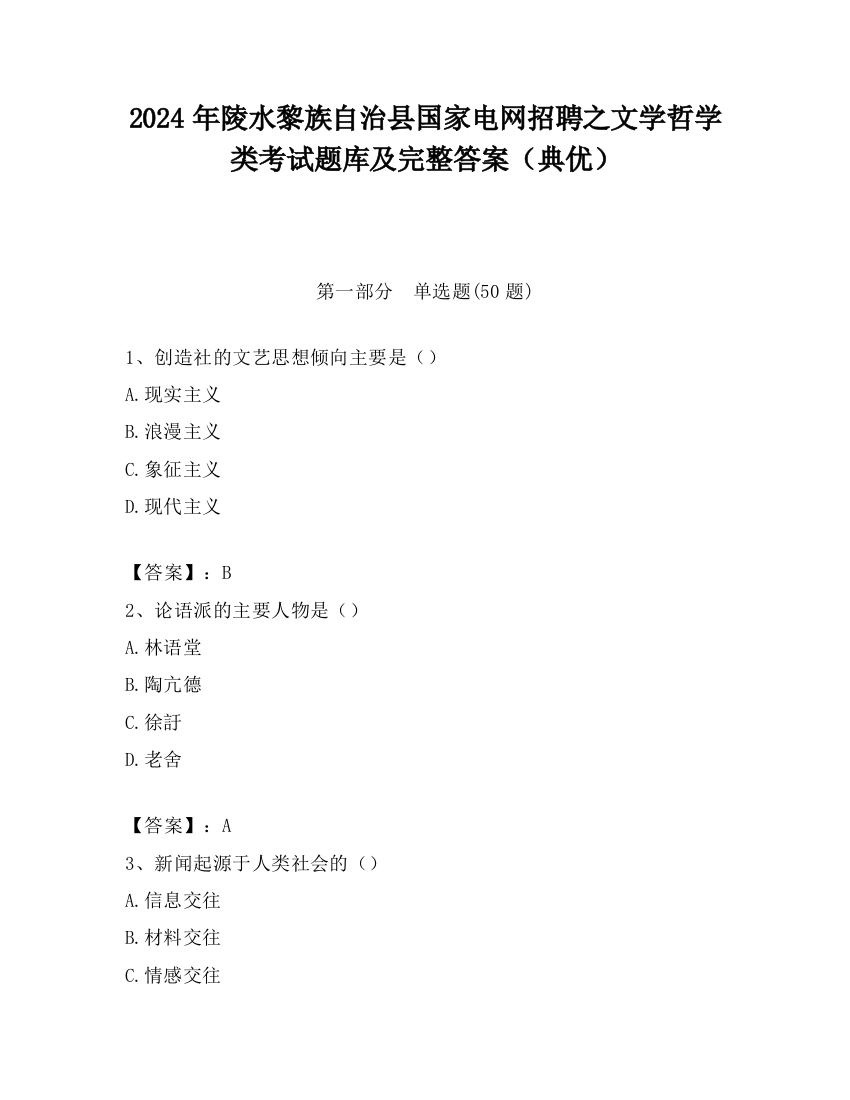 2024 年陵水黎族自治县国家电网招聘之文学哲学类考试题库及完整答案（典优）

第一部分　单选题(50 题)

1、创造社的文艺思想倾向主要是（）

A.现实主义

B.浪漫主义

C.象征主义

D.现代主义

【答案】：B

2、论语派的主要人物是（）

A.林语堂

B.陶亢德

C.徐訏

D.老舍

【答案】：A

3、新闻起源于人类社会的（）

A.信息交往

B.材料交往

C.情感交往